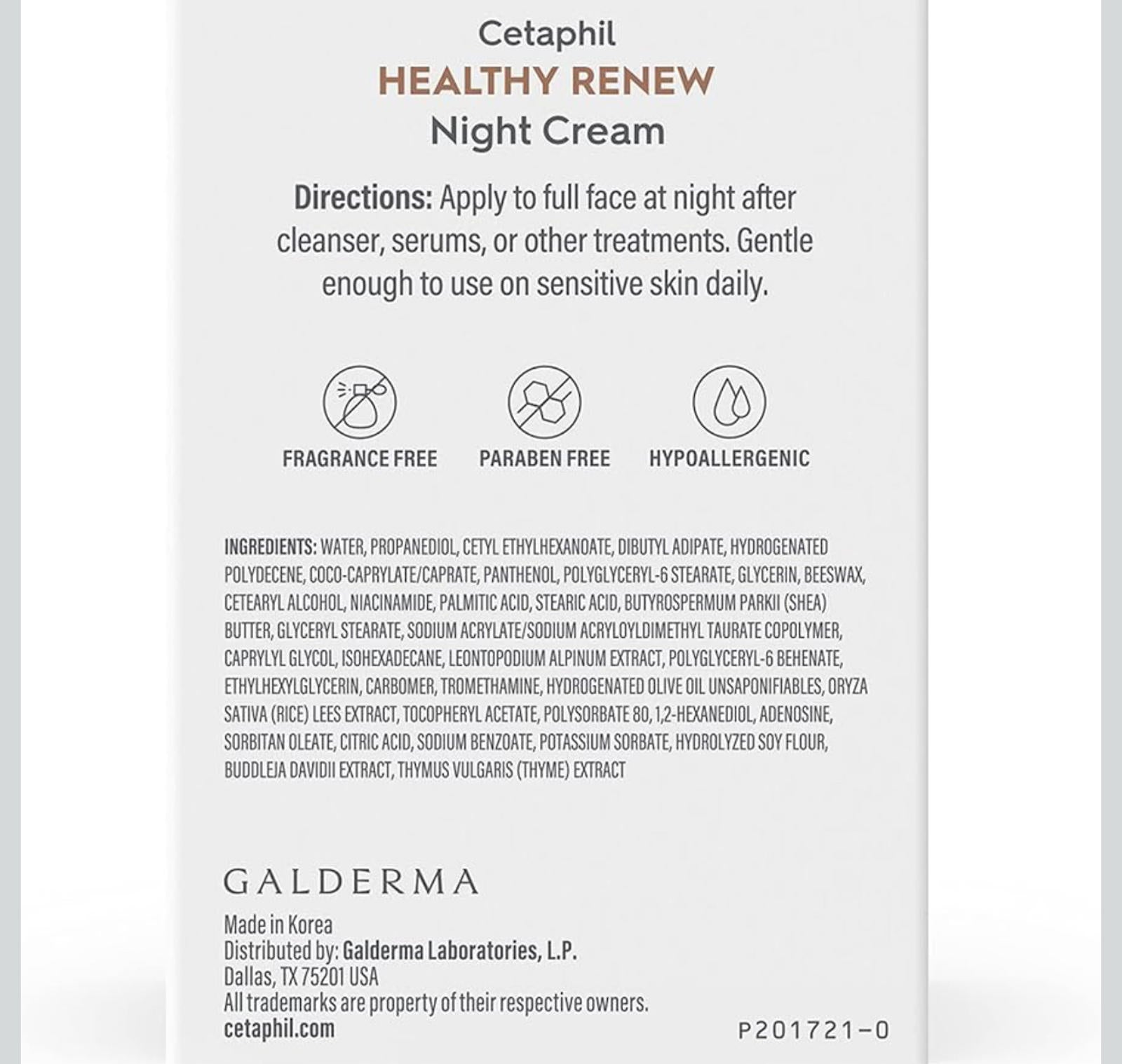 Cetaphil
HEALTHY RENEW
Night Cream

Directions: Apply to full face at night after cleanser, serums, or other treatments. Gentle enough to use on sensitive skin daily.

FRAGRANCE FREE
PARABEN FREE
HYPOALLERGENIC

INGREDIENTS: WATER, PROPANEDIOL, CETYL ETHYLHEXANOATE, DIBUTYL ADIPATE, HYDROGENATED POLYDECENE, COCO-CAPRYLATE/CAPRATE, PANTHENOL, POLYGLYCERYL-6 STEARATE, GLYCERIN, BEESWAX, CETEARYL ALCOHOL, NIACINAMIDE, PALMITIC ACID, STEARIC ACID, BUTYROSPERMUM PARKII (SHEA) BUTTER, GLYCERYL STEARATE, SODIUM ACRYLATE/SODIUM ACRYLOYLDIMETHYL TAURATE COPOLYMER, CAPRYLYL GLYCOL, ISOHEXADECANE, LEONTOPODIUM ALPINUM EXTRACT, POLYGLYCERYL-6 BEHENATE, ETHYLHEXYLGLYCERIN, CARBOMER, TROMETHAMINE, HYDROGENATED OLIVE OIL UNSAPONIFIABLES, ORYZA SATIVA (RICE) LEES EXTRACT, TOCOPHERYL ACETATE, POLYSORBATE 80, 1,2-HEXANEDIOL, ADENOSINE, SORBITAN OLEATE, CITRIC ACID, SODIUM BENZOATE, POTASSIUM SORBATE, HYDROLYZED SOY FLOUR, BUDDLEJA DAVIDII EXTRACT, THYMUS VULGARIS (THYME) EXTRACT

GALDERMA

Made in Korea
Distributed by: Galderma Laboratories, L.P.
Dallas, TX 75201 USA
All trademarks are property of their respective owners.
cetaphil.com

P201721-0